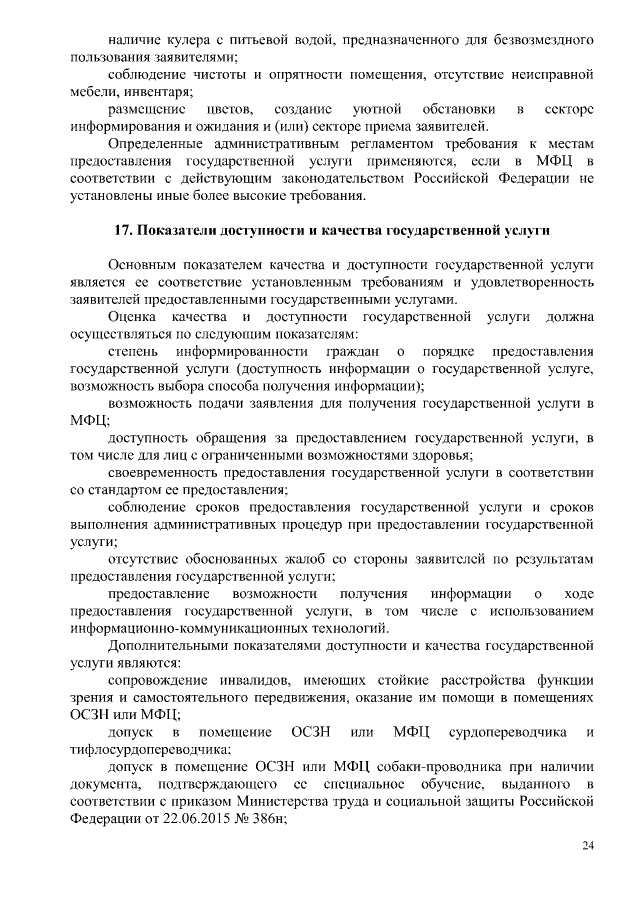 наличие кулера с питьевой водой, предназначенного для безвозмездного пользования заявителями;

соблюдение чистоты и опрятности помещения, отсутствие неисправной мебели, инвентаря;

размещение цветов, создание уютной обстановки в секторе информирования и ожидания и (или) секторе приема заявителей.

Определенные административным регламентом требования к местам предоставления государственной услуги применяются, если в МФЦ в соответствии с действующим законодательством Российской Федерации не установлены иные более высокие требования.

17. Показатели доступности и качества государственной услуги

Основным показателем качества и доступности государственной услуги является ее соответствие установленным требованиям и удовлетворенность заявителей предоставленными государственными услугами.

Оценка качества и доступности государственной услуги должна осуществляться по следующим показателям:

степень информированности граждан о порядке предоставления государственной услуги (доступность информации о государственной услуге, возможность выбора способа получения информации);

возможность подачи заявления для получения государственной услуги в МФЦ;

доступность обращения за предоставлением государственной услуги, в том числе для лиц с ограниченными возможностями здоровья;

своевременность предоставления государственной услуги в соответствии со стандартом ее предоставления;

соблюдение сроков предоставления государственной услуги и сроков выполнения административных процедур при предоставлении государственной услуги;

отсутствие обоснованных жалоб со стороны заявителей по результатам предоставления государственной услуги;

предоставление возможности получения информации о ходе предоставления государственной услуги, в том числе с использованием информационно-коммуникационных технологий.

Дополнительными показателями доступности и качества государственной услуги являются:

сопровождение инвалидов, имеющих стойкие расстройства функции зрения и самостоятельного передвижения, оказание им помощи в помещениях ОСЗН или МФЦ;

допуск в помещение ОСЗН или МФЦ сурдопереводчика и тифлосурдопереводчика;

допуск в помещение ОСЗН или МФЦ собаки-проводника при наличии документа, подтверждающего ее специальное обучение, выданного в соответствии с приказом Министерства труда и социальной защиты Российской Федерации от 22.06.2015 № 386н;

24